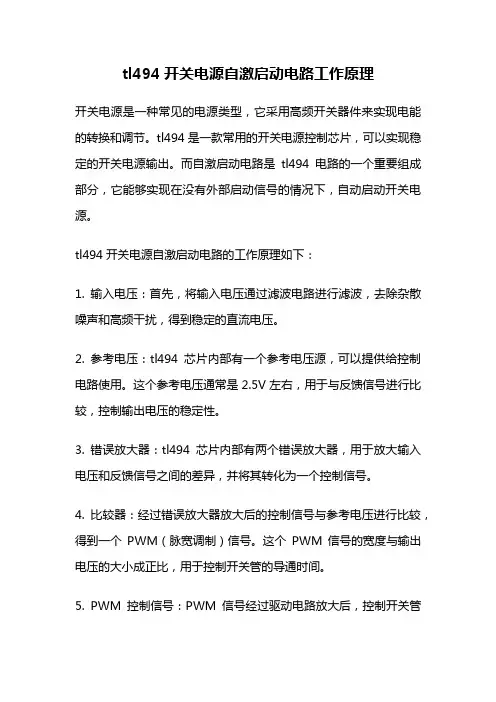 tl494 开关电源自激启动电路工作原理

开关电源是一种常见的电源类型，它采用高频开关器件来实现电能的转换和调节。tl494 是一款常用的开关电源控制芯片，可以实现稳定的开关电源输出。而自激启动电路是 tl494 电路的一个重要组成部分，它能够实现在没有外部启动信号的情况下，自动启动开关电源。

tl494 开关电源自激启动电路的工作原理如下：

1. 输入电压：首先，将输入电压通过滤波电路进行滤波，去除杂散噪声和高频干扰，得到稳定的直流电压。

2. 参考电压：tl494 芯片内部有一个参考电压源，可以提供给控制电路使用。这个参考电压通常是 2.5V 左右，用于与反馈信号进行比较，控制输出电压的稳定性。

3. 错误放大器：tl494 芯片内部有两个错误放大器，用于放大输入电压和反馈信号之间的差异，并将其转化为一个控制信号。

4. 比较器：经过错误放大器放大后的控制信号与参考电压进行比较，得到一个 PWM（脉宽调制）信号。这个 PWM 信号的宽度与输出电压的大小成正比，用于控制开关管的导通时间。

5. PWM 控制信号：PWM 信号经过驱动电路放大后，控制开关管